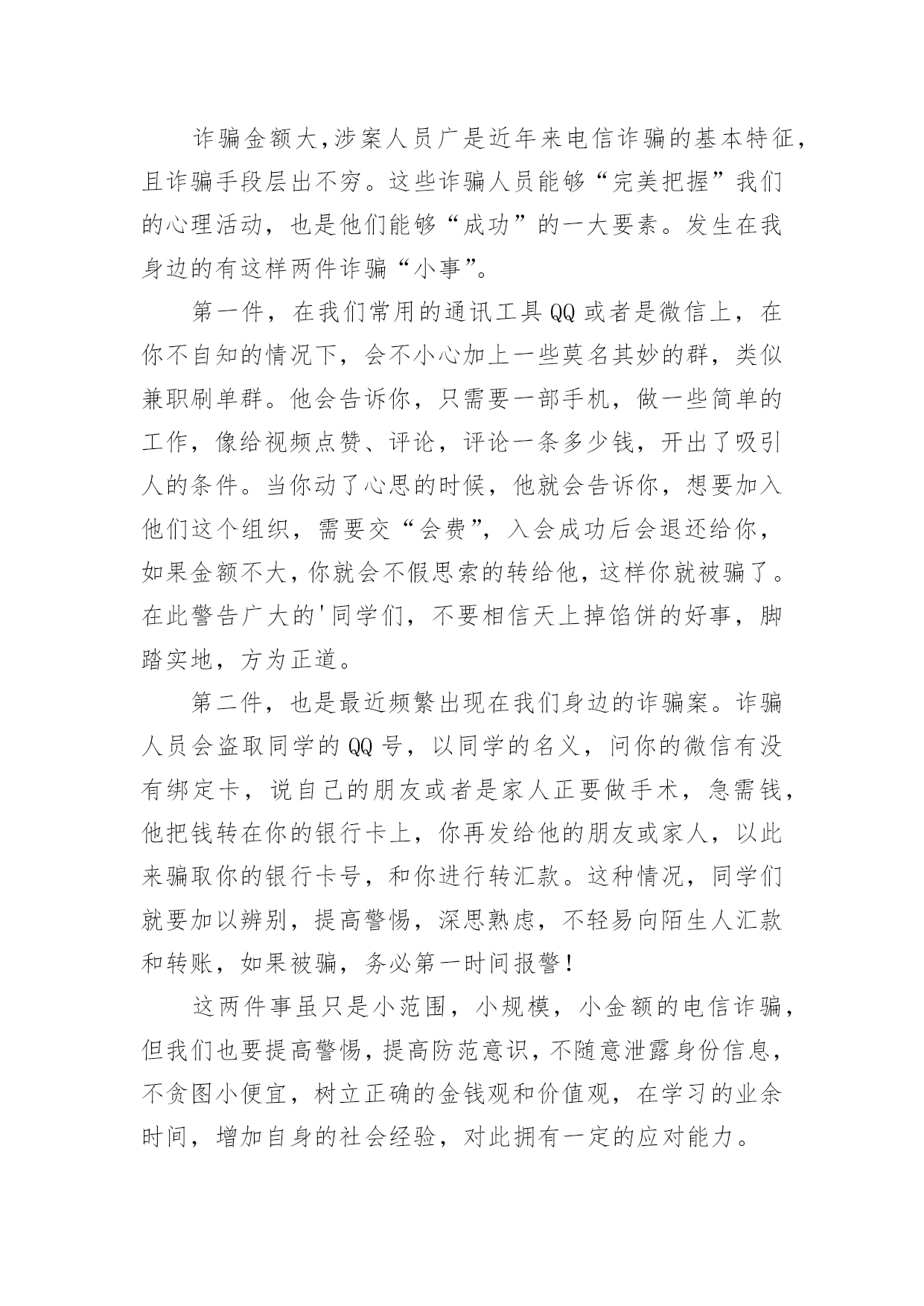 诈骗金额大,涉案人员广是近年来电信诈骗的基本特征,且诈骗手段层出不穷。这些诈骗人员能够“完美把握”我们的心理活动，也是他们能够“成功”的一大要素。发生在我身边的有这样两件诈骗“小事”。

第一件，在我们常用的通讯工具QQ或者是微信上，在你不自知的情况下，会不小心加上一些莫名其妙的群，类似兼职刷单群。他会告诉你，只需要一部手机，做一些简单的工作，像给视频点赞、评论，评论一条多少钱，开出了吸引人的条件。当你动了心思的时候，他就会告诉你，想要加入他们这个组织，需要交“会费”，入会成功后会退还给你，如果金额不大,你就会不假思索的转给他,这样你就被骗了。在此警告广大的'同学们，不要相信天上掉馅饼的好事，脚踏实地，方为正道。

第二件，也是最近频繁出现在我们身边的诈骗案。诈骗人员会盗取同学的QQ号，以同学的名义，问你的微信有没有绑定卡，说自己的朋友或者是家人正要做手术，急需钱，他把钱转在你的银行卡上，你再发给他的朋友或家人，以此来骗取你的银行卡号，和你进行转汇款。这种情况，同学们就要加以辨别，提高警惕，深思熟虑，不轻易向陌生人汇款和转账，如果被骗，务必第一时间报警！

这两件事虽只是小范围，小规模，小金额的电信诈骗，但我们也要提高警惕,提高防范意识,不随意泄露身份信息,不贪图小便宜，树立正确的金钱观和价值观，在学习的业余时间，增加自身的社会经验，对此拥有一定的应对能力。